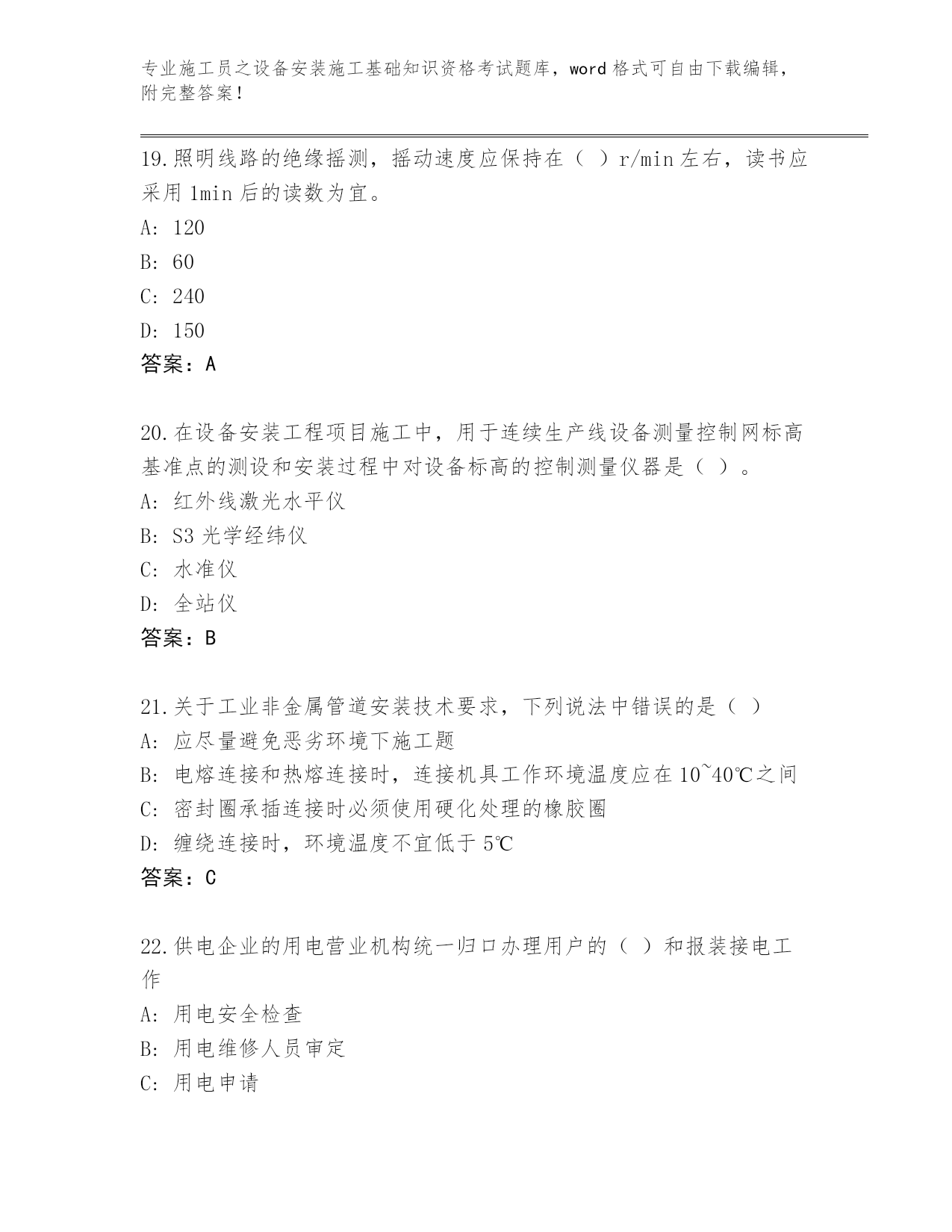 专业施工员之设备安装施工基础知识资格考试题库，word 格式可自由下载编辑，附完整答案！

19.照明线路的绝缘摇测，摇动速度应保持在（ ）r/min 左右，读书应采用 1min 后的读数为宜。
A: 120
B: 60
C: 240
D: 150
答案：A

20.在设备安装工程项目施工中，用于连续生产线设备测量控制网标高基准点的测设和安装过程中对设备标高的控制测量仪器是（ ）。
A: 红外线激光水平仪
B: S3 光学经纬仪
C: 水准仪
D: 全站仪
答案：B

21.关于工业非金属管道安装技术要求，下列说法中错误的是（ ）
A: 应尽量避免恶劣环境下施工题
B: 电熔连接和热熔连接时，连接机具工作环境温度应在 10~40℃之间
C: 密封圈承插连接时必须使用硬化处理的橡胶圈
D: 缠绕连接时，环境温度不宜低于 5℃
答案：C

22.供电企业的用电营业机构统一归口办理用户的（ ）和报装接电工作
A: 用电安全检查
B: 用电维修人员审定
C: 用电申请